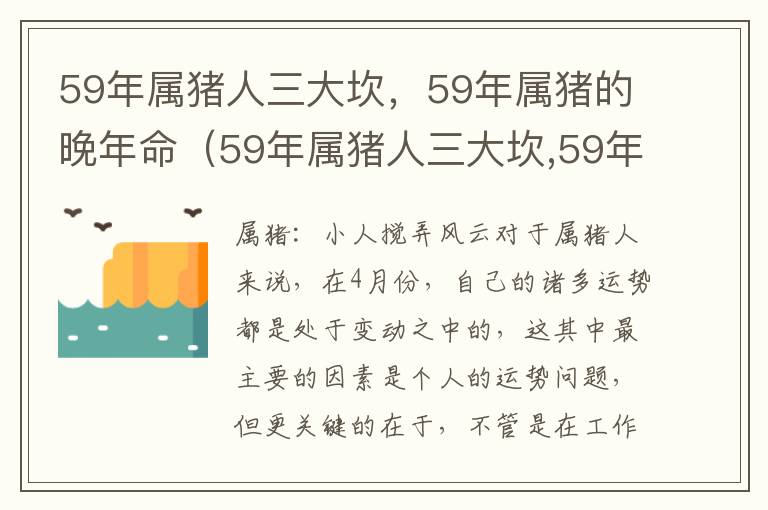 59年属猪人三大坎，59年属猪的晚年命（59年属猪人三大坎,59年

属猪：小人搅弄风云对于属猪人来说，在4月份，自己的诸多运势都是处于变动之中的，这其中最主要的因素是个人的运势问题，但更关键的在于，不管是在工作